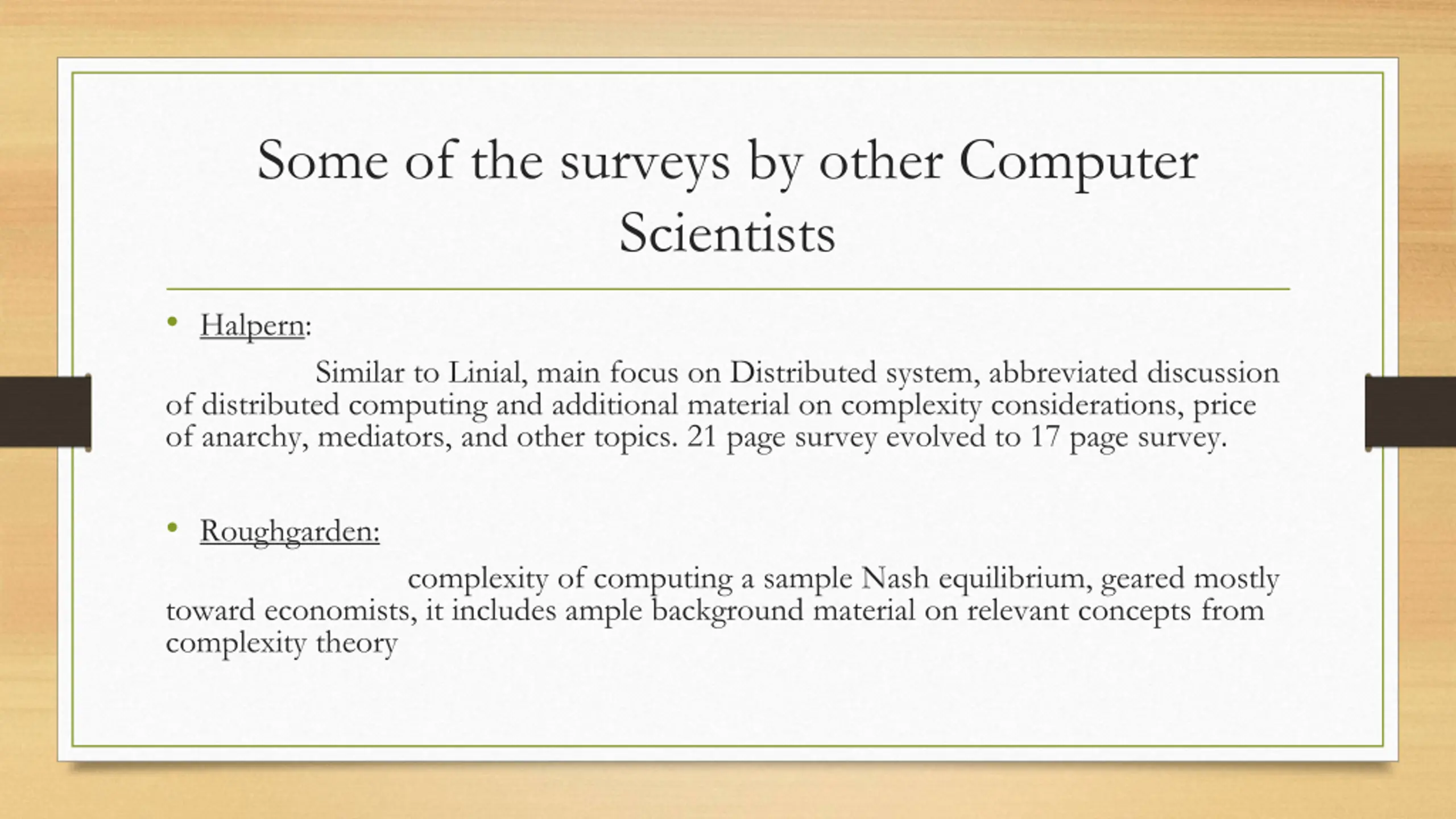 Some of the surveys by other Computer Scientists

• Halpern:

Similar to Linial, main focus on Distributed system, abbreviated discussion of distributed computing and additional material on complexity considerations, price of anarchy, mediators, and other topics. 21 page survey evolved to 17 page survey.

• Roughgarden:

complexity of computing a sample Nash equilibrium, geared mostly toward economists, it includes ample background material on relevant concepts from complexity theory